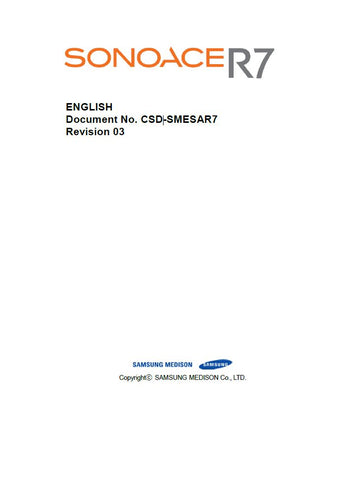 SONOACE R7

ENGLISH
Document No. CSD-SMESAR7
Revision 03

SAMSUNG MEDISON SAMSUNG

Copyright© SAMSUNG MEDISON Co., LTD.